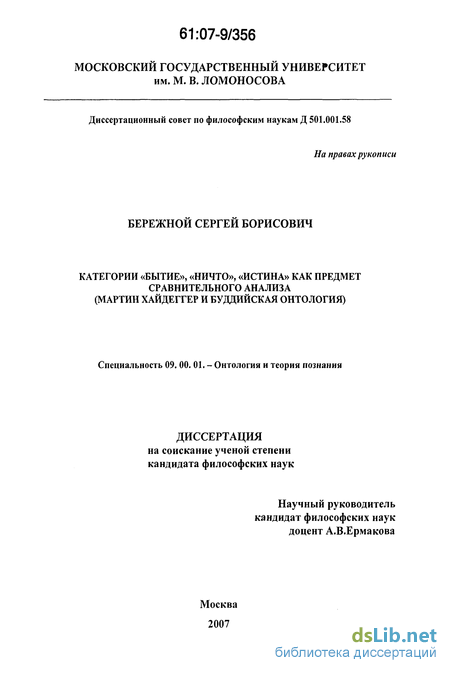 61:07-9/356

МОСКОВСКИЙ ГОСУДАРСТВЕННЫЙ УНИВЕРСИТЕТ им. М. В. ЛОМОНОСОВА

Диссертационный совет по философским наукам Д 501.001.58

На правах рукописи

БЕРЕЖНОЙ СЕРГЕЙ БОРИСОВИЧ

КАТЕГОРИИ «БЫТИЕ», «НИЧТО», «ИСТИНА» КАК ПРЕДМЕТ СРАВНИТЕЛЬНОГО АНАЛИЗА (МАРТИН ХАЙДЕГГЕР И БУДДИЙСКАЯ ОНТОЛОГИЯ)

Специальность 09. 00. 01. – Онтология и теория познания

ДИССЕРТАЦИЯ
на соискание ученой степени
кандидата философских наук

Научный руководитель
кандидат философских наук
доцент А.В.Ермакова

Москва
2007

dsLib.net
библиотека диссертаций